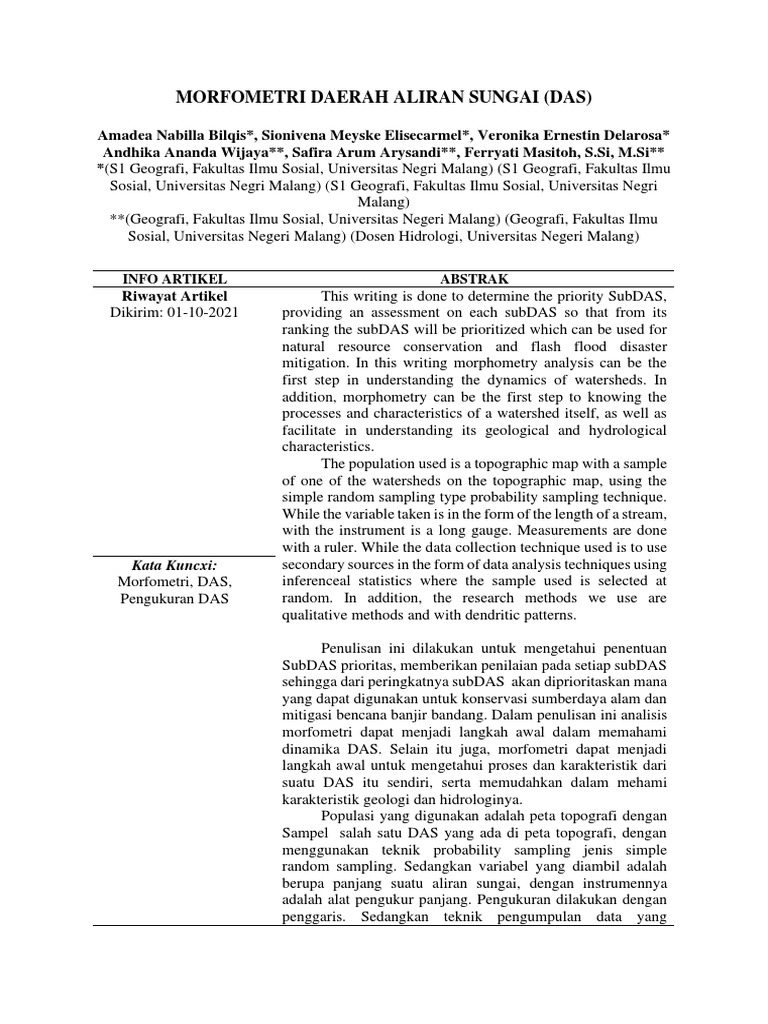 MORFOMETRI DAERAH ALIRAN SUNGAI (DAS)

Amadea Nabilla Bilqis*, Sionivena Meyske Elisecarmel*, Veronika Ernestin Delarosa* Andhika Ananda Wijaya**, Safira Arum Arysandi**, Ferryati Masitoh, S.Si, M.Si**
*(S1 Geografi, Fakultas Ilmu Sosial, Universitas Negri Malang) (S1 Geografi, Fakultas Ilmu Sosial, Universitas Negri Malang) (S1 Geografi, Fakultas Ilmu Sosial, Universitas Negri Malang)
**(Geografi, Fakultas Ilmu Sosial, Universitas Negeri Malang) (Geografi, Fakultas Ilmu Sosial, Universitas Negeri Malang) (Dosen Hidrologi, Universitas Negeri Malang)

INFO ARTIKEL
Riwayat Artikel
Dikirim: 01-10-2021

Kata Kuncxi:
Morfometri, DAS, Pengukuran DAS

ABSTRAK
This writing is done to determine the priority SubDAS, providing an assessment on each subDAS so that from its ranking the subDAS will be prioritized which can be used for natural resource conservation and flash flood disaster mitigation. In this writing morphometry analysis can be the first step in understanding the dynamics of watersheds. In addition, morphometry can be the first step to knowing the processes and characteristics of a watershed itself, as well as facilitate in understanding its geological and hydrological characteristics.

The population used is a topographic map with a sample of one of the watersheds on the topographic map, using the simple random sampling type probability sampling technique. While the variable taken is in the form of the length of a stream, with the instrument is a long gauge. Measurements are done with a ruler. While the data collection technique used is to use secondary sources in the form of data analysis techniques using inferenceal statistics where the sample used is selected at random. In addition, the research methods we use are qualitative methods and with dendritic patterns.

Penulisan ini dilakukan untuk mengetahui penentuan SubDAS prioritas, memberikan penilaian pada setiap subDAS sehingga dari peringkatnya subDAS akan diprioritaskan mana yang dapat digunakan untuk konservasi sumberdaya alam dan mitigasi bencana banjir bandang. Dalam penulisan ini analisis morfometri dapat menjadi langkah awal dalam memahami dinamika DAS. Selain itu juga, morfometri dapat menjadi langkah awal untuk mengetahui proses dan karakteristik dari suatu DAS itu sendiri, serta memudahkan dalam mehami karakteristik geologi dan hidrologinya.

Populasi yang digunakan adalah peta topografi dengan Sampel salah satu DAS yang ada di peta topografi, dengan menggunakan teknik probability sampling jenis simple random sampling. Sedangkan variabel yang diambil adalah berupa panjang suatu aliran sungai, dengan instrumennya adalah alat pengukur panjang. Pengukuran dilakukan dengan penggaris. Sedangkan teknik pengumpulan data yang